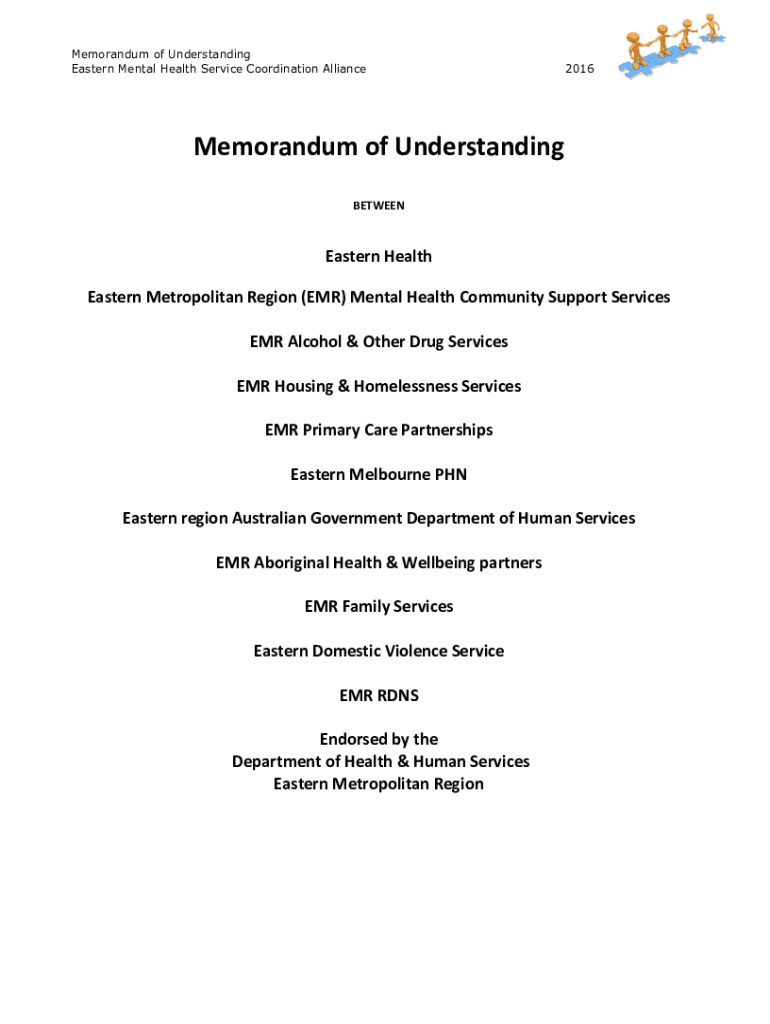 Memorandum of Understanding
Eastern Mental Health Service Coordination Alliance 2016

Memorandum of Understanding

BETWEEN

Eastern Health

Eastern Metropolitan Region (EMR) Mental Health Community Support Services

EMR Alcohol & Other Drug Services

EMR Housing & Homelessness Services

EMR Primary Care Partnerships

Eastern Melbourne PHN

Eastern region Australian Government Department of Human Services

EMR Aboriginal Health & Wellbeing partners

EMR Family Services

Eastern Domestic Violence Service

EMR RDNS

Endorsed by the
Department of Health & Human Services
Eastern Metropolitan Region